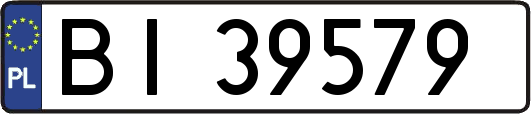 PL
BI 39579